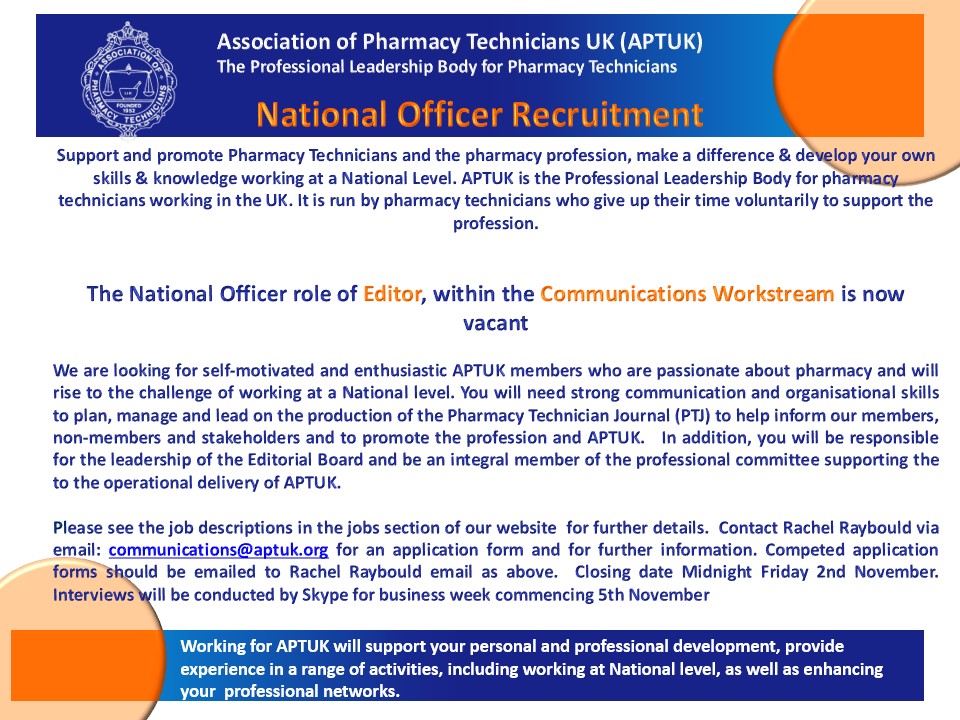 ASSOCIATION OF PHARMACY TECHNICIANS
FOUNDED 1952

Association of Pharmacy Technicians UK (APTUK)
The Professional Leadership Body for Pharmacy Technicians

National Officer Recruitment

Support and promote Pharmacy Technicians and the pharmacy profession, make a difference & develop your own skills & knowledge working at a National Level. APTUK is the Professional Leadership Body for pharmacy technicians working in the UK. It is run by pharmacy technicians who give up their time voluntarily to support the profession.

The National Officer role of Editor, within the Communications Workstream is now vacant

We are looking for self-motivated and enthusiastic APTUK members who are passionate about pharmacy and will rise to the challenge of working at a National level. You will need strong communication and organisational skills to plan, manage and lead on the production of the Pharmacy Technician Journal (PTJ) to help inform our members, non-members and stakeholders and to promote the profession and APTUK. In addition, you will be responsible for the leadership of the Editorial Board and be an integral member of the professional committee supporting the to the operational delivery of APTUK.

Please see the job descriptions in the jobs section of our website for further details. Contact Rachel Raybould via email: communications@aptuk.org for an application form and for further information. Competed application forms should be emailed to Rachel Raybould email as above. Closing date Midnight Friday 2nd November. Interviews will be conducted by Skype for business week commencing 5th November

Working for APTUK will support your personal and professional development, provide experience in a range of activities, including working at National level, as well as enhancing your professional networks.